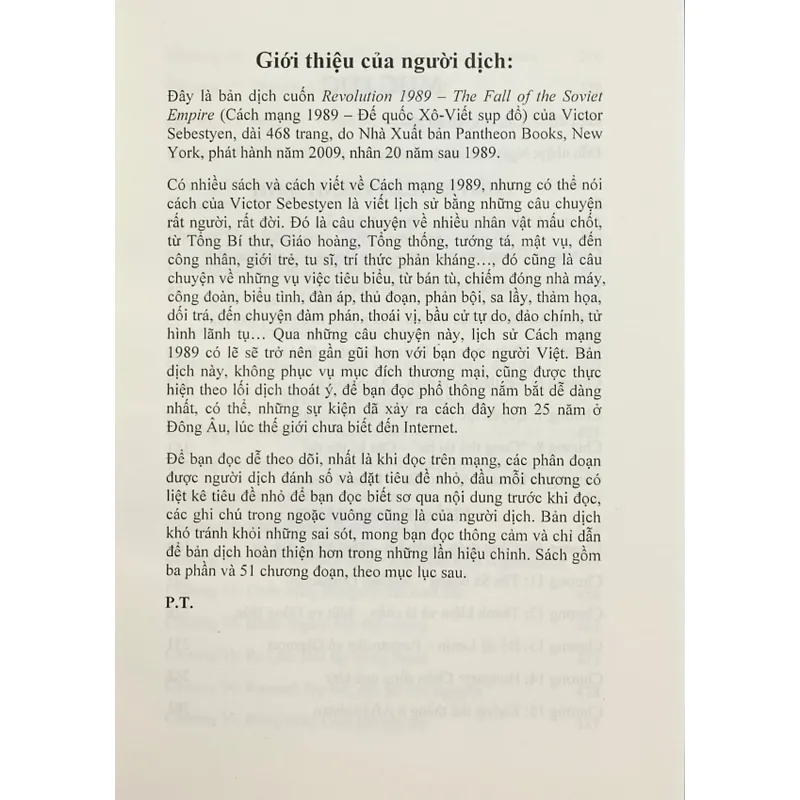 Giới thiệu của người dịch:

Đây là bản dịch cuốn Revolution 1989 – The Fall of the Soviet Empire (Cách mạng 1989 – Đế quốc Xô-Viết sụp đổ) của Victor Sebestyen, dài 468 trang, do Nhà Xuất bản Pantheon Books, New York, phát hành năm 2009, nhân 20 năm sau 1989.

Có nhiều sách và cách viết về Cách mạng 1989, nhưng có thể nói cách của Victor Sebestyen là viết lịch sử bằng những câu chuyện rất người, rất đời. Đó là câu chuyện về nhiều nhân vật mấu chốt, từ Tổng Bí thư, Giáo hoàng, Tổng thống, tướng tá, mật vụ, đến công nhân, giới trẻ, tu sĩ, trí thức phản kháng…, đó cũng là câu chuyện về những vụ việc tiêu biểu, từ bán tù, chiếm đóng nhà máy, công đoàn, biểu tình, đàn áp, thủ đoạn, phản bội, sa lầy, thảm họa, dối trá, đến chuyện đàm phán, thoái vị, bầu cử tự do, đảo chính, tử hình lãnh tụ… Qua những câu chuyện này, lịch sử Cách mạng 1989 có lẽ sẽ trở nên gần gũi hơn với bạn đọc người Việt. Bản dịch này, không phục vụ mục đích thương mại, cũng được thực hiện theo lối dịch thoát ý, để bạn đọc phổ thông nắm bắt dễ dàng nhất, có thể, những sự kiện đã xảy ra cách đây hơn 25 năm ở Đông Âu, lúc thế giới chưa biết đến Internet.

Để bạn đọc dễ theo dõi, nhất là khi đọc trên mạng, các phân đoạn được người dịch đánh số và đặt tiêu đề nhỏ, đầu mỗi chương có liệt kê tiêu đề nhỏ để bạn đọc biết sơ qua nội dung trước khi đọc, các ghi chú trong ngoặc vuông cũng là của người dịch. Bản dịch khó tránh khỏi những sai sót, mong bạn đọc thông cảm và chỉ dẫn để bản dịch hoàn thiện hơn trong những lần hiệu chỉnh. Sách gồm ba phần và 51 chương đoạn, theo mục lục sau.

P.T.